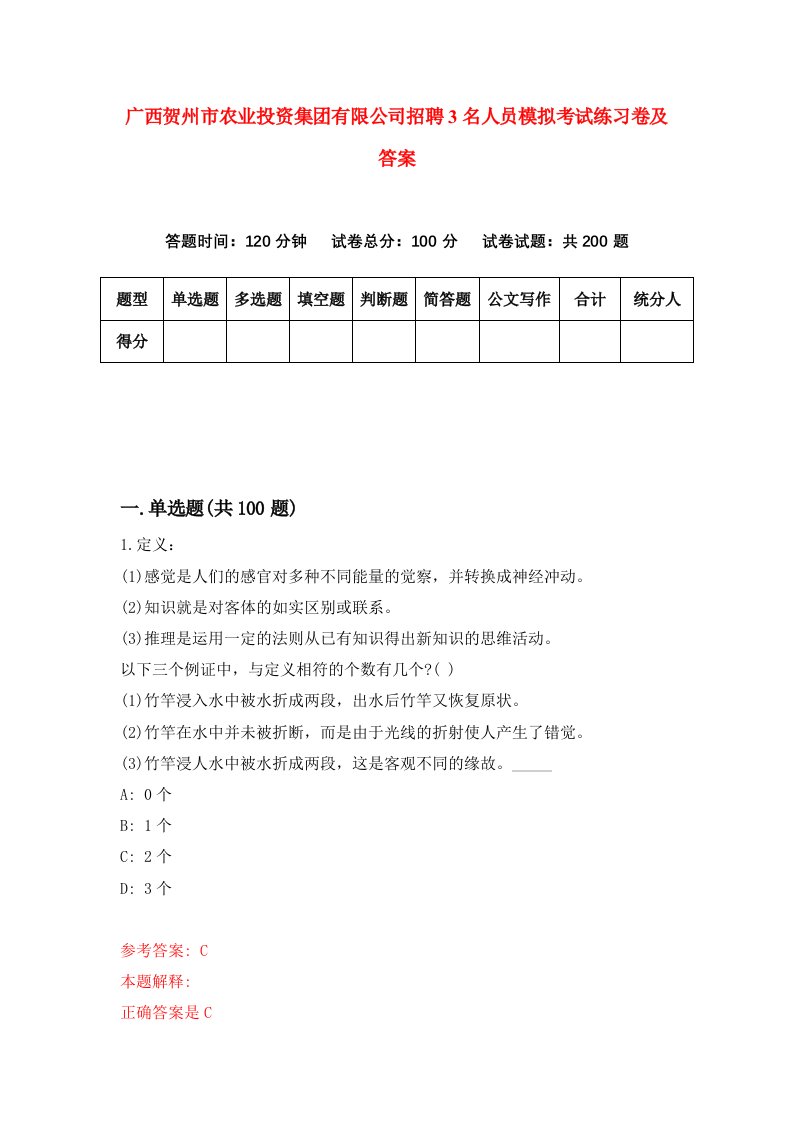 广西贺州市农业投资集团有限公司招聘3名人员模拟考试练习卷及答案

答题时间：120分钟　试卷总分：100分　试卷试题：共200题

| 题型 | 单选题 | 多选题 | 填空题 | 判断题 | 简答题 | 公文写作 | 合计 | 统分人 |
|---|---|---|---|---|---|---|---|---|
| 得分 | | | | | | | | |

一.单选题(共100题)

1.定义：
(1)感觉是人们的感官对多种不同能量的觉察，并转换成神经冲动。
(2)知识就是对客体的如实区别或联系。
(3)推理是运用一定的法则从已有知识得出新知识的思维活动。
以下三个例证中，与定义相符的个数有几个?( )
(1)竹竿浸入水中被水折成两段，出水后竹竿又恢复原状。
(2)竹竿在水中并未被折断，而是由于光线的折射使人产生了错觉。
(3)竹竿浸人水中被水折成两段，这是客观不同的缘故。_____
A: 0个
B: 1个
C: 2个
D: 3个

参考答案: C
本题解释:
正确答案是C